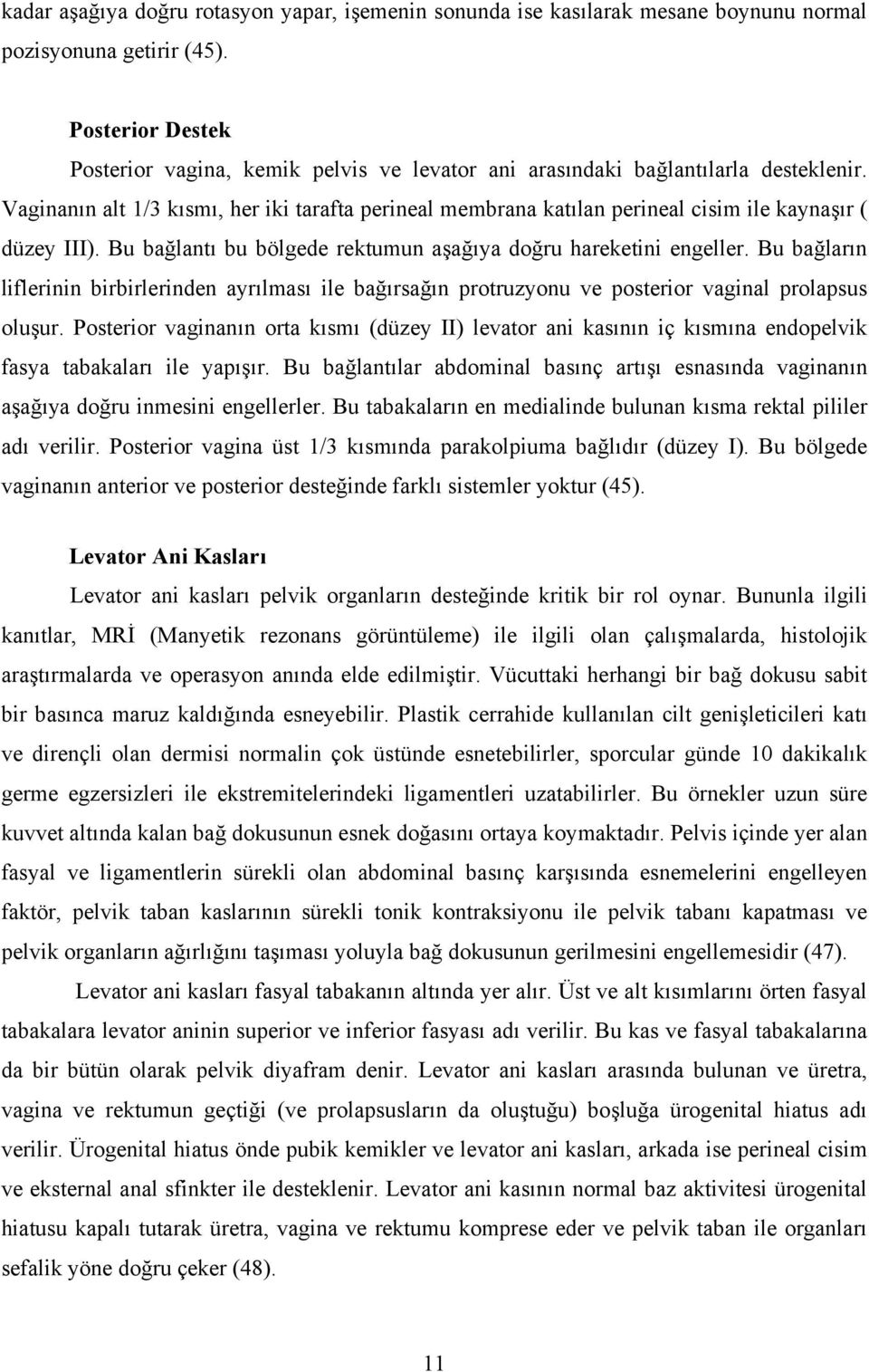 kadar aşağıya doğru rotasyon yapar, işemenin sonunda ise kasılarak mesane boynunu normal pozisyonuna getirir (45).

Posterior Destek

Posterior vagina, kemik pelvis ve levator ani arasındaki bağlantılarla desteklenir. Vaginanın alt 1/3 kısmı, her iki tarafta perineal membrana katılan perineal cisim ile kaynaşır ( düzey III). Bu bağlantı bu bölgede rektumun aşağıya doğru hareketini engeller. Bu bağların liflerinin birbirlerinden ayrılması ile bağırsağın protruzyonu ve posterior vaginal prolapsus oluşur. Posterior vaginanın orta kısmı (düzey II) levator ani kasının iç kısmına endopelvik fasya tabakaları ile yapışır. Bu bağlantılar abdominal basınç artışı esnasında vaginanın aşağıya doğru inmesini engellerler. Bu tabakaların en medialinde bulunan kısma rektal pililer adı verilir. Posterior vagina üst 1/3 kısmında parakolpiuma bağlıdır (düzey I). Bu bölgede vaginanın anterior ve posterior desteğinde farklı sistemler yoktur (45).

Levator Ani Kasları

Levator ani kasları pelvik organların desteğinde kritik bir rol oynar. Bununla ilgili kanıtlar, MRİ (Manyetik rezonans görüntüleme) ile ilgili olan çalışmalarda, histolojik araştırmalarda ve operasyon anında elde edilmiştir. Vücuttaki herhangi bir bağ dokusu sabit bir basınca maruz kaldığında esneyebilir. Plastik cerrahide kullanılan cilt genişleticileri katı ve dirençli olan dermisi normalin çok üstünde esnetebilirler, sporcular günde 10 dakikalık germe egzersizleri ile ekstremitelerindeki ligamentleri uzatabilirler. Bu örnekler uzun süre kuvvet altında kalan bağ dokusunun esnek doğasını ortaya koymaktadır. Pelvis içinde yer alan fasyal ve ligamentlerin sürekli olan abdominal basınç karşısında esnemelerini engelleyen faktör, pelvik taban kaslarının sürekli tonik kontraksiyonu ile pelvik tabanı kapatması ve pelvik organların ağırlığını taşıması yoluyla bağ dokusunun gerilmesini engellemesidir (47).

Levator ani kasları fasyal tabakanın altında yer alır. Üst ve alt kısımlarını örten fasyal tabakalara levator aninin superior ve inferior fasyası adı verilir. Bu kas ve fasyal tabakalarına da bir bütün olarak pelvik diyafram denir. Levator ani kasları arasında bulunan ve üretra, vagina ve rektumun geçtiği (ve prolapsusların da oluştuğu) boşluğa ürogenital hiatus adı verilir. Ürogenital hiatus önde pubik kemikler ve levator ani kasları, arkada ise perineal cisim ve eksternal anal sfinkter ile desteklenir. Levator ani kasının normal baz aktivitesi ürogenital hiatusu kapalı tutarak üretra, vagina ve rektumu komprese eder ve pelvik taban ile organları sefalik yöne doğru çeker (48).

11